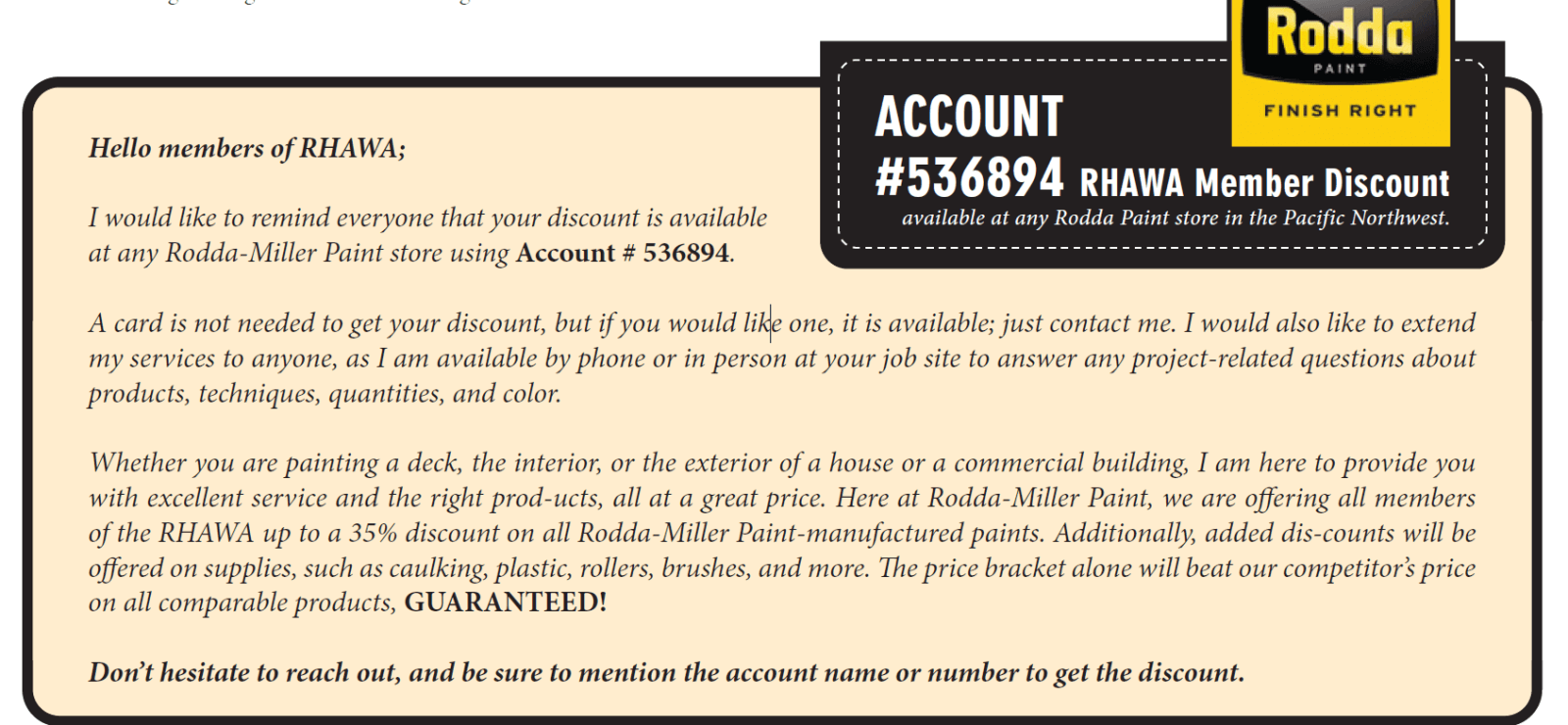 Rodda
PAINT
FINISH RIGHT

ACCOUNT
#536894 RHAWA Member Discount
available at any Rodda Paint store in the Pacific Northwest.

Hello members of RHAWA;

I would like to remind everyone that your discount is available at any Rodda-Miller Paint store using Account # 536894.

A card is not needed to get your discount, but if you would like one, it is available; just contact me. I would also like to extend my services to anyone, as I am available by phone or in person at your job site to answer any project-related questions about products, techniques, quantities, and color.

Whether you are painting a deck, the interior, or the exterior of a house or a commercial building, I am here to provide you with excellent service and the right prod-ucts, all at a great price. Here at Rodda-Miller Paint, we are offering all members of the RHAWA up to a 35% discount on all Rodda-Miller Paint-manufactured paints. Additionally, added dis-counts will be offered on supplies, such as caulking, plastic, rollers, brushes, and more. The price bracket alone will beat our competitor's price on all comparable products, GUARANTEED!

Don't hesitate to reach out, and be sure to mention the account name or number to get the discount.